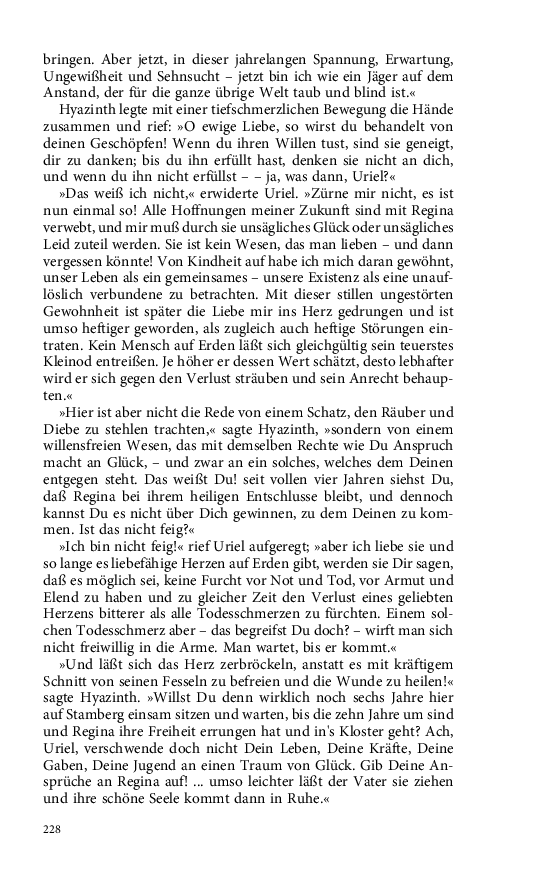 bringen. Aber jetzt, in dieser jahrelangen Spannung, Erwartung, Ungewißheit und Sehnsucht – jetzt bin ich wie ein Jäger auf dem Anstand, der für die ganze übrige Welt taub und blind ist.«

Hyazinth legte mit einer tiefschmerzlichen Bewegung die Hände zusammen und rief: »O ewige Liebe, so wirst du behandelt von deinen Geschöpfen! Wenn du ihren Willen tust, sind sie geneigt, dir zu danken; bis du ihn erfüllt hast, denken sie nicht an dich, und wenn du ihn nicht erfüllst – – ja, was dann, Uriel?«

»Das weiß ich nicht,« erwiderte Uriel. »Zürne mir nicht, es ist nun einmal so! Alle Hoffnungen meiner Zukunft sind mit Regina verwebt, und mir muß durch sie unsägliches Glück oder unsägliches Leid zuteil werden. Sie ist kein Wesen, das man lieben – und dann vergessen könnte! Von Kindheit auf habe ich mich daran gewöhnt, unser Leben als ein gemeinsames – unsere Existenz als eine unauflöslich verbundene zu betrachten. Mit dieser stillen ungestörten Gewohnheit ist später die Liebe mir ins Herz gedrungen und ist umso heftiger geworden, als zugleich auch heftige Störungen eintraten. Kein Mensch auf Erden läßt sich gleichgültig sein teuerstes Kleinod entreißen. Je höher er dessen Wert schätzt, desto lebhafter wird er sich gegen den Verlust sträuben und sein Anrecht behaupten.«

»Hier ist aber nicht die Rede von einem Schatz, den Räuber und Diebe zu stehlen trachten,« sagte Hyazinth, »sondern von einem willensfreien Wesen, das mit demselben Rechte wie Du Anspruch macht an Glück, – und zwar an ein solches, welches dem Deinen entgegen steht. Das weißt Du! seit vollen vier Jahren siehst Du, daß Regina bei ihrem heiligen Entschlusse bleibt, und dennoch kannst Du es nicht über Dich gewinnen, zu dem Deinen zu kommen. Ist das nicht feig?«

»Ich bin nicht feig!« rief Uriel aufgeregt; »aber ich liebe sie und so lange es liebefähige Herzen auf Erden gibt, werden sie Dir sagen, daß es möglich sei, keine Furcht vor Not und Tod, vor Armut und Elend zu haben und zu gleicher Zeit den Verlust eines geliebten Herzens bitterer als alle Todesschmerzen zu fürchten. Einem solchen Todesschmerz aber – das begreifst Du doch? – wirft man sich nicht freiwillig in die Arme. Man wartet, bis er kommt.«

»Und läßt sich das Herz zerbröckeln, anstatt es mit kräftigem Schnitt von seinen Fesseln zu befreien und die Wunde zu heilen!« sagte Hyazinth. »Willst Du denn wirklich noch sechs Jahre hier auf Stamberg einsam sitzen und warten, bis die zehn Jahre um sind und Regina ihre Freiheit errungen hat und in's Kloster geht? Ach, Uriel, verschwende doch nicht Dein Leben, Deine Kräfte, Deine Gaben, Deine Jugend an einen Traum von Glück. Gib Deine Ansprüche an Regina auf! ... umso leichter läßt der Vater sie ziehen und ihre schöne Seele kommt dann in Ruhe.«

228